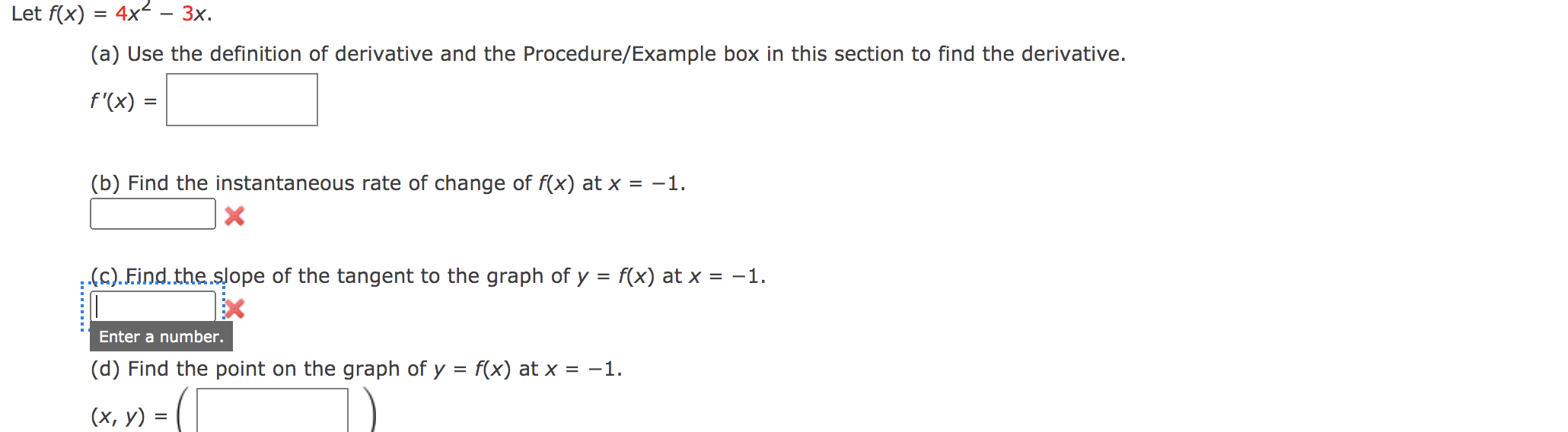 Let $f(x) = 4x^2 - 3x$.

(a) Use the definition of derivative and the Procedure/Example box in this section to find the derivative.

$f'(x) =$

(b) Find the instantaneous rate of change of $f(x)$ at $x = -1$.

(c) Find the slope of the tangent to the graph of $y = f(x)$ at $x = -1$.

Enter a number.

(d) Find the point on the graph of $y = f(x)$ at $x = -1$.

$(x, y) = ($ $)$